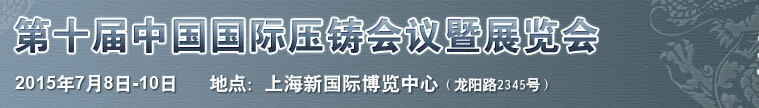 第十届中国国际压铸会议暨展览会

2015年7月8日-10日　地点：上海新国际博览中心（龙阳路2345号）